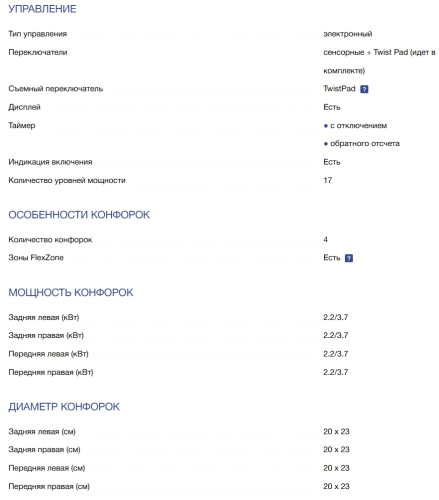 УПРАВЛЕНИЕ

| | |
|---|---|
| Тип управления | электронный |
| Переключатели | сенсорные + Twist Pad (идет в комплекте) |
| Съемный переключатель | TwistPad ? |
| Дисплей | Есть |
| Таймер | • с отключением • обратного отсчета |
| Индикация включения | Есть |
| Количество уровней мощности | 17 |

ОСОБЕННОСТИ КОНФОРОК

| | |
|---|---|
| Количество конфорок | 4 |
| Зоны FlexZone | Есть ? |

МОЩНОСТЬ КОНФОРОК

| | |
|---|---|
| Задняя левая (кВт) | 2.2/3.7 |
| Задняя правая (кВт) | 2.2/3.7 |
| Передняя левая (кВт) | 2.2/3.7 |
| Передняя правая (кВт) | 2.2/3.7 |

ДИАМЕТР КОНФОРОК

| | |
|---|---|
| Задняя левая (см) | 20 x 23 |
| Задняя правая (см) | 20 x 23 |
| Передняя левая (см) | 20 x 23 |
| Передняя правая (см) | 20 x 23 |